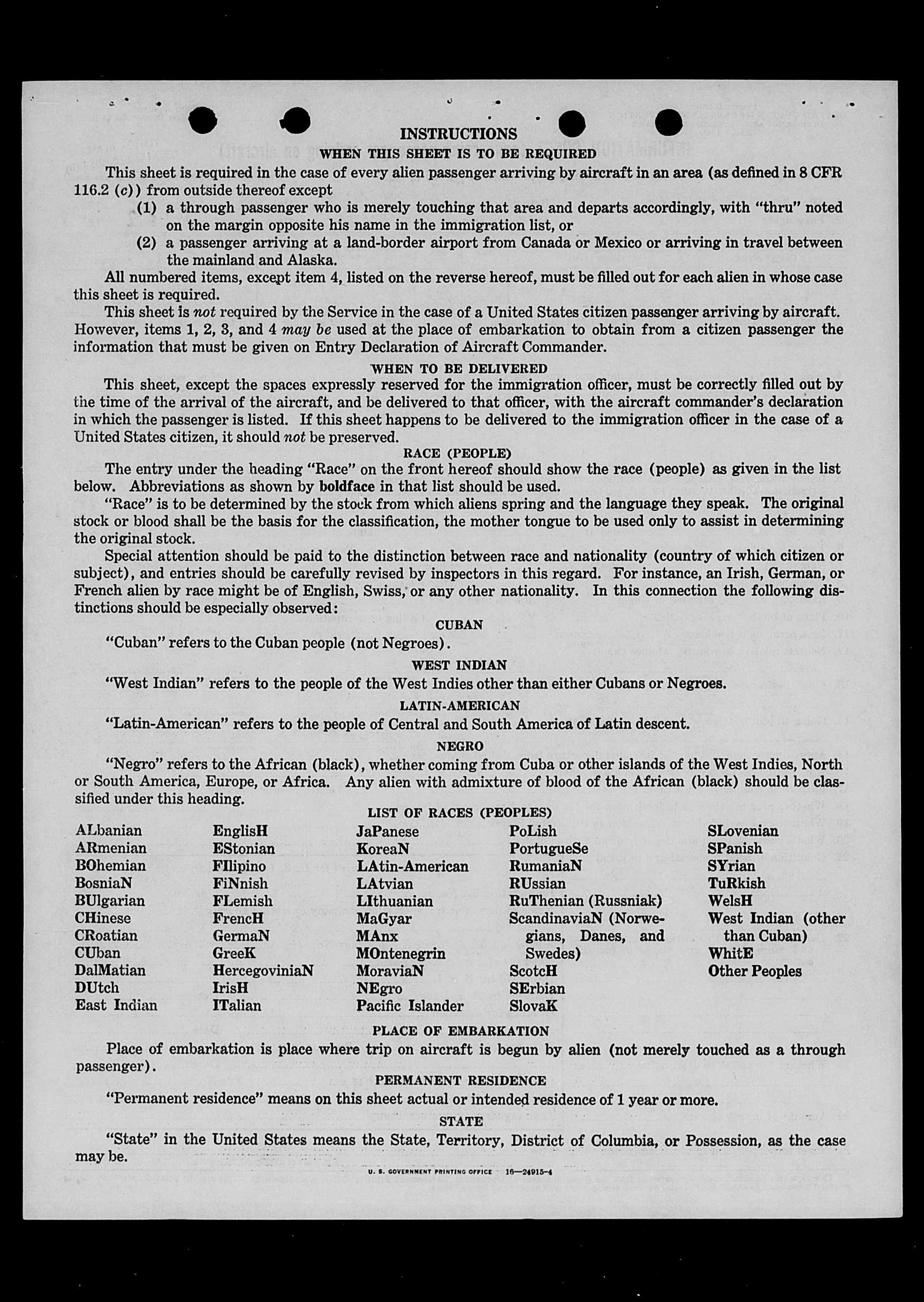 INSTRUCTIONS

WHEN THIS SHEET IS TO BE REQUIRED

This sheet is required in the case of every alien passenger arriving by aircraft in an area (as defined in 8 CFR 116.2 (c)) from outside thereof except

(1) a through passenger who is merely touching that area and departs accordingly, with "thru" noted on the margin opposite his name in the immigration list, or

(2) a passenger arriving at a land-border airport from Canada or Mexico or arriving in travel between the mainland and Alaska.

All numbered items, except item 4, listed on the reverse hereof, must be filled out for each alien in whose case this sheet is required.

This sheet is not required by the Service in the case of a United States citizen passenger arriving by aircraft. However, items 1, 2, 3, and 4 may be used at the place of embarkation to obtain from a citizen passenger the information that must be given on Entry Declaration of Aircraft Commander.

WHEN TO BE DELIVERED

This sheet, except the spaces expressly reserved for the immigration officer, must be correctly filled out by the time of the arrival of the aircraft, and be delivered to that officer, with the aircraft commander's declaration in which the passenger is listed. If this sheet happens to be delivered to the immigration officer in the case of a United States citizen, it should not be preserved.

RACE (PEOPLE)

The entry under the heading "Race" on the front hereof should show the race (people) as given in the list below. Abbreviations as shown by boldface in that list should be used.

"Race" is to be determined by the stock from which aliens spring and the language they speak. The original stock or blood shall be the basis for the classification, the mother tongue to be used only to assist in determining the original stock.

Special attention should be paid to the distinction between race and nationality (country of which citizen or subject), and entries should be carefully revised by inspectors in this regard. For instance, an Irish, German, or French alien by race might be of English, Swiss, or any other nationality. In this connection the following distinctions should be especially observed:

CUBAN

"Cuban" refers to the Cuban people (not Negroes).

WEST INDIAN

"West Indian" refers to the people of the West Indies other than either Cubans or Negroes.

LATIN-AMERICAN

"Latin-American" refers to the people of Central and South America of Latin descent.

NEGRO

"Negro" refers to the African (black), whether coming from Cuba or other islands of the West Indies, North or South America, Europe, or Africa. Any alien with admixture of blood of the African (black) should be classified under this heading.

LIST OF RACES (PEOPLES)

ALbanian
ARmenian
BOhemian
BosniaN
BUlgarian
CHinese
CRoatian
CUban
DalMatian
DUtch
East Indian

EnglisH
EStonian
FIlipino
FiNnish
FLemish
FrencH
GermaN
GreeK
HercegoviniaN
IrisH
ITalian

JaPanese
KoreaN
LAtin-American
LAtvian
LIthuanian
MaGyar
MAnx
MOntenegrin
MoraviaN
NEgro
Pacific Islander

PoLish
PortugueSe
RumaniaN
RUssian
RuThenian (Russniak)
ScandinaviaN (Norwegians, Danes, and Swedes)
ScotcH
SErbian
SlovaK

SLovenian
SPanish
SYrian
TuRkish
WelsH
West Indian (other than Cuban)
WhitE
Other Peoples

PLACE OF EMBARKATION

Place of embarkation is place where trip on aircraft is begun by alien (not merely touched as a through passenger).

PERMANENT RESIDENCE

"Permanent residence" means on this sheet actual or intended residence of 1 year or more.

STATE

"State" in the United States means the State, Territory, District of Columbia, or Possession, as the case may be.

U. S. GOVERNMENT PRINTING OFFICE 16—24915-4